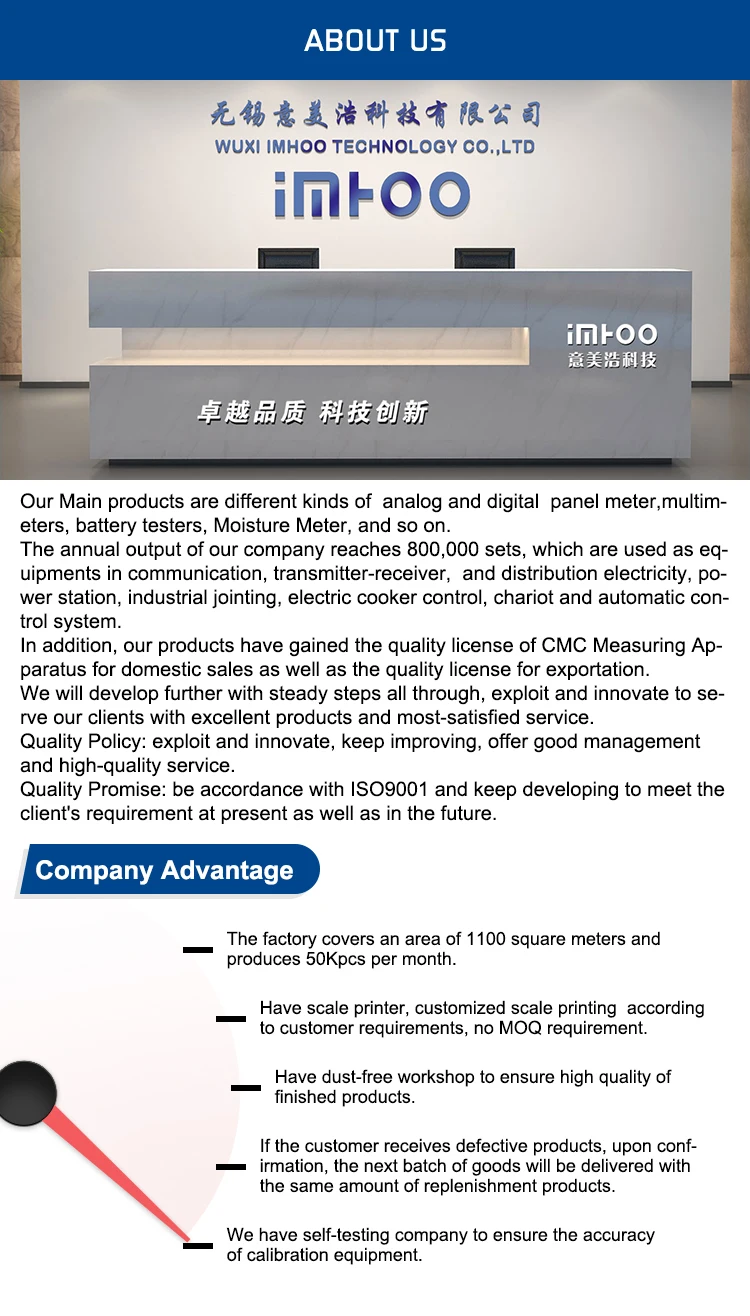 ABOUT US

无锡意美浩科技有限公司
WUXI IMHOO TECHNOLOGY CO.,LTD
iMHOO

iMHOO
意美浩科技

卓越品质 科技创新

Our Main products are different kinds of analog and digital panel meter,multimeters, battery testers, Moisture Meter, and so on.
The annual output of our company reaches 800,000 sets, which are used as equipments in communication, transmitter-receiver, and distribution electricity, power station, industrial jointing, electric cooker control, chariot and automatic control system.
In addition, our products have gained the quality license of CMC Measuring Apparatus for domestic sales as well as the quality license for exportation.
We will develop further with steady steps all through, exploit and innovate to serve our clients with excellent products and most-satisfied service.
Quality Policy: exploit and innovate, keep improving, offer good management and high-quality service.
Quality Promise: be accordance with ISO9001 and keep developing to meet the client's requirement at present as well as in the future.

Company Advantage

The factory covers an area of 1100 square meters and produces 50Kpcs per month.

Have scale printer, customized scale printing according to customer requirements, no MOQ requirement.

Have dust-free workshop to ensure high quality of finished products.

If the customer receives defective products, upon confirmation, the next batch of goods will be delivered with the same amount of replenishment products.

We have self-testing company to ensure the accuracy of calibration equipment.